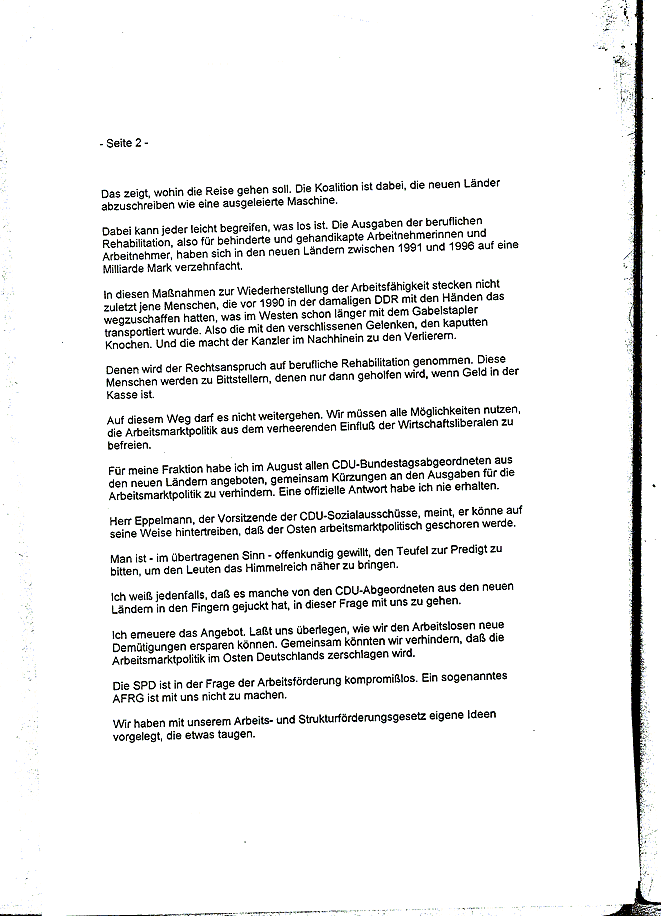 - Seite 2 -

Das zeigt, wohin die Reise gehen soll. Die Koalition ist dabei, die neuen Länder abzuschreiben wie eine ausgeleierte Maschine.

Dabei kann jeder leicht begreifen, was los ist. Die Ausgaben der beruflichen Rehabilitation, also für behinderte und gehandikapte Arbeitnehmerinnen und Arbeitnehmer, haben sich in den neuen Ländern zwischen 1991 und 1996 auf eine Milliarde Mark verzehnfacht.

In diesen Maßnahmen zur Wiederherstellung der Arbeitsfähigkeit stecken nicht zuletzt jene Menschen, die vor 1990 in der damaligen DDR mit den Händen das wegzuschaffen hatten, was im Westen schon länger mit dem Gabelstapler transportiert wurde. Also die mit den verschlissenen Gelenken, den kaputten Knochen. Und die macht der Kanzler im Nachhinein zu den Verlierern.

Denen wird der Rechtsanspruch auf berufliche Rehabilitation genommen. Diese Menschen werden zu Bittstellern, denen nur dann geholfen wird, wenn Geld in der Kasse ist.

Auf diesem Weg darf es nicht weitergehen. Wir müssen alle Möglichkeiten nutzen, die Arbeitsmarktpolitik aus dem verheerenden Einfluß der Wirtschaftsliberalen zu befreien.

Für meine Fraktion habe ich im August allen CDU-Bundestagsabgeordneten aus den neuen Ländern angeboten, gemeinsam Kürzungen an den Ausgaben für die Arbeitsmarktpolitik zu verhindern. Eine offizielle Antwort habe ich nie erhalten.

Herr Eppelmann, der Vorsitzende der CDU-Sozialausschüsse, meint, er könne auf seine Weise hintertreiben, daß der Osten arbeitsmarktpolitisch geschoren werde.

Man ist - im übertragenen Sinn - offenkundig gewillt, den Teufel zur Predigt zu bitten, um den Leuten das Himmelreich näher zu bringen.

Ich weiß jedenfalls, daß es manche von den CDU-Abgeordneten aus den neuen Ländern in den Fingern gejuckt hat, in dieser Frage mit uns zu gehen.

Ich erneuere das Angebot. Laßt uns überlegen, wie wir den Arbeitslosen neue Demütigungen ersparen können. Gemeinsam könnten wir verhindern, daß die Arbeitsmarktpolitik im Osten Deutschlands zerschlagen wird.

Die SPD ist in der Frage der Arbeitsförderung kompromißlos. Ein sogenanntes AFRG ist mit uns nicht zu machen.

Wir haben mit unserem Arbeits- und Strukturförderungsgesetz eigene Ideen vorgelegt, die etwas taugen.